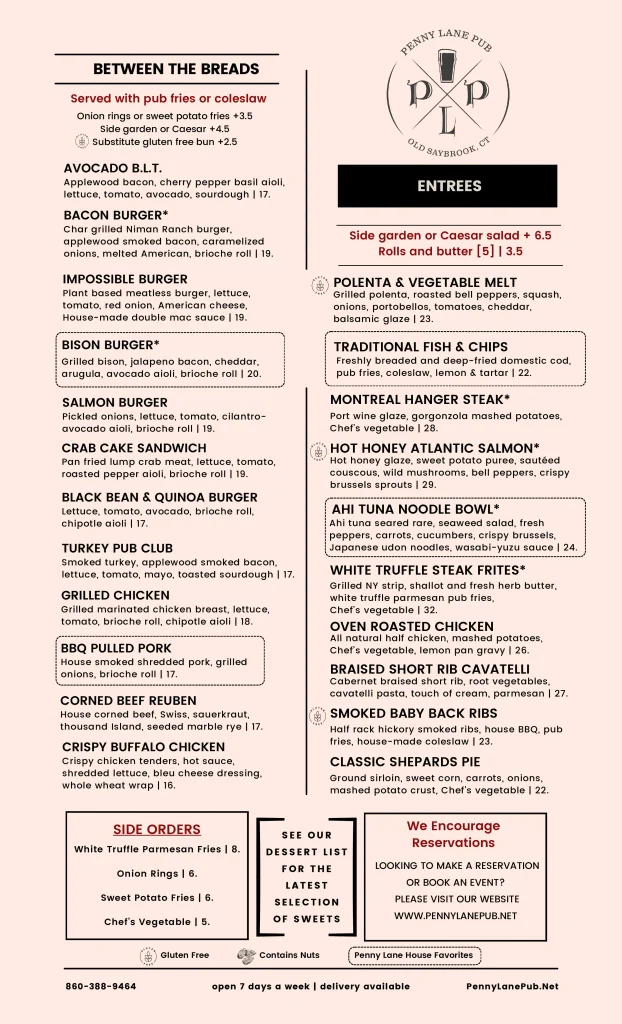 BETWEEN THE BREADS

Served with pub fries or coleslaw

Onion rings or sweet potato fries +3.5
Side garden or Caesar +4.5
Substitute gluten free bun +2.5

AVOCADO B.L.T.
Applewood bacon, cherry pepper basil aioli, lettuce, tomato, avocado, sourdough | 17.

BACON BURGER*
Char grilled Niman Ranch burger, applewood smoked bacon, caramelized onions, melted American, brioche roll | 19.

IMPOSSIBLE BURGER
Plant based meatless burger, lettuce, tomato, red onion, American cheese, House-made double mac sauce | 19.

BISON BURGER*
Grilled bison, jalapeno bacon, cheddar, arugula, avocado aioli, brioche roll | 20.

SALMON BURGER
Pickled onions, lettuce, tomato, cilantro-avocado aioli, brioche roll | 19.

CRAB CAKE SANDWICH
Pan fried lump crab meat, lettuce, tomato, roasted pepper aioli, brioche roll | 19.

BLACK BEAN & QUINOA BURGER
Lettuce, tomato, avocado, brioche roll, chipotle aioli | 17.

TURKEY PUB CLUB
Smoked turkey, applewood smoked bacon, lettuce, tomato, mayo, toasted sourdough | 17.

GRILLED CHICKEN
Grilled marinated chicken breast, lettuce, tomato, brioche roll, chipotle aioli | 18.

BBQ PULLED PORK
House smoked shredded pork, grilled onions, brioche roll | 17.

CORNED BEEF REUBEN
House corned beef, Swiss, sauerkraut, thousand Island, seeded marble rye | 17.

CRISPY BUFFALO CHICKEN
Crispy chicken tenders, hot sauce, shredded lettuce, bleu cheese dressing, whole wheat wrap | 16.

PENNY LANE PUB
P L P
OLD SAYBROOK, CT

ENTREES

Side garden or Caesar salad + 6.5
Rolls and butter [5] | 3.5

POLENTA & VEGETABLE MELT
Grilled polenta, roasted bell peppers, squash, onions, portobellos, tomatoes, cheddar, balsamic glaze | 23.

TRADITIONAL FISH & CHIPS
Freshly breaded and deep-fried domestic cod, pub fries, coleslaw, lemon & tartar | 22.

MONTREAL HANGER STEAK*
Port wine glaze, gorgonzola mashed potatoes, Chef's vegetable | 28.

HOT HONEY ATLANTIC SALMON*
Hot honey glaze, sweet potato puree, sautéed couscous, wild mushrooms, bell peppers, crispy brussels sprouts | 29.

AHI TUNA NOODLE BOWL*
Ahi tuna seared rare, seaweed salad, fresh peppers, carrots, cucumbers, crispy brussels, Japanese udon noodles, wasabi-yuzu sauce | 24.

WHITE TRUFFLE STEAK FRITES*
Grilled NY strip, shallot and fresh herb butter, white truffle parmesan pub fries, Chef's vegetable | 32.

OVEN ROASTED CHICKEN
All natural half chicken, mashed potatoes, Chef's vegetable, lemon pan gravy | 26.

BRAISED SHORT RIB CAVATELLI
Cabernet braised short rib, root vegetables, cavatelli pasta, touch of cream, parmesan | 27.

SMOKED BABY BACK RIBS
Half rack hickory smoked ribs, house BBQ, pub fries, house-made coleslaw | 23.

CLASSIC SHEPARDS PIE
Ground sirloin, sweet corn, carrots, onions, mashed potato crust, Chef's vegetable | 22.

SIDE ORDERS
White Truffle Parmesan Fries | 8.
Onion Rings | 6.
Sweet Potato Fries | 6.
Chef's Vegetable | 5.

SEE OUR DESSERT LIST FOR THE LATEST SELECTION OF SWEETS

We Encourage Reservations
LOOKING TO MAKE A RESERVATION OR BOOK AN EVENT?
PLEASE VISIT OUR WEBSITE
WWW.PENNYLANEPUB.NET

Gluten Free   Contains Nuts   Penny Lane House Favorites

860-388-9464   open 7 days a week | delivery available   PennyLanePub.Net